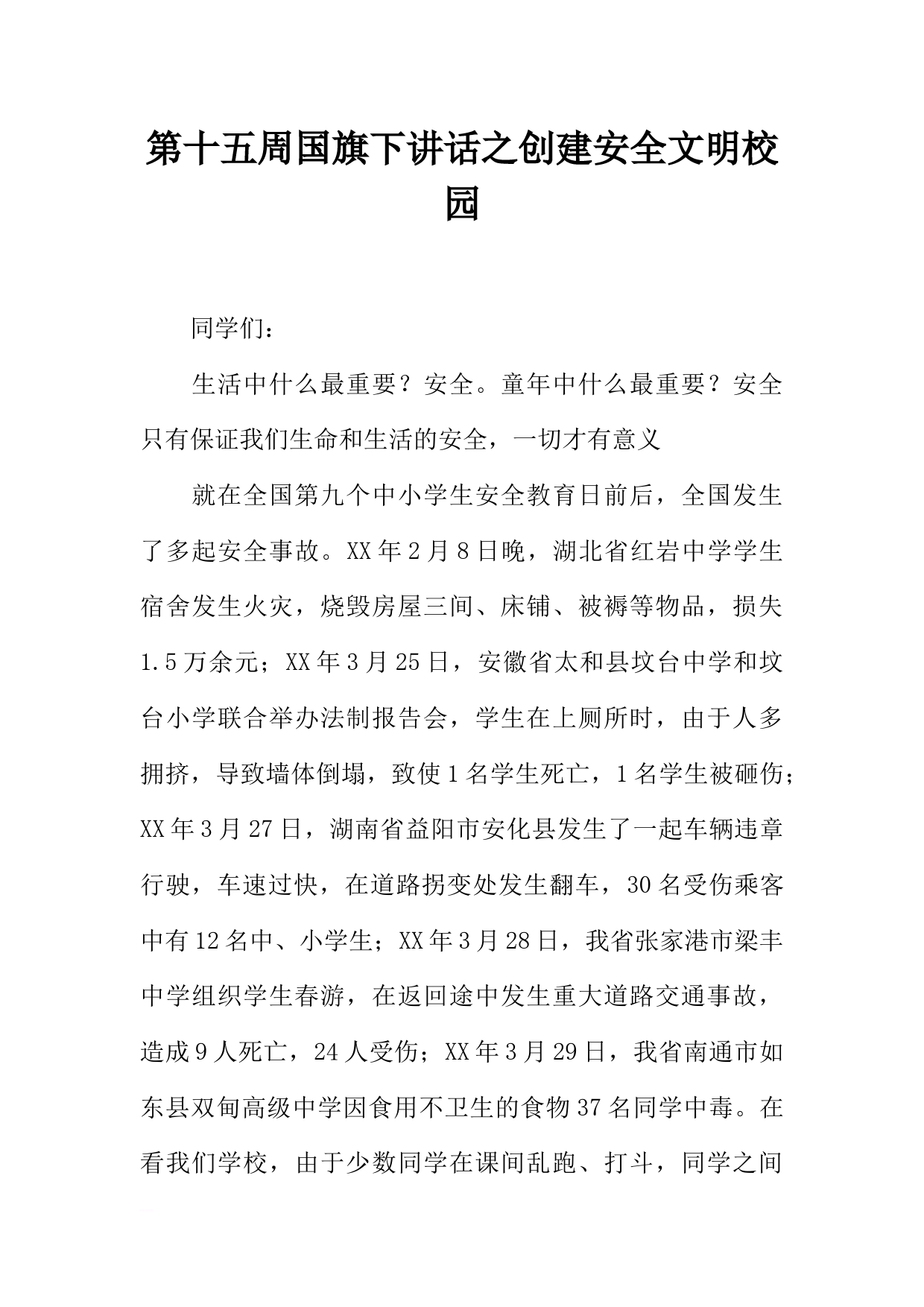 第十五周国旗下讲话之创建安全文明校园

同学们：

生活中什么最重要？安全。童年中什么最重要？安全只有保证我们生命和生活的安全，一切才有意义

就在全国第九个中小学生安全教育日前后，全国发生了多起安全事故。XX年2月8日晚，湖北省红岩中学学生宿舍发生火灾，烧毁房屋三间、床铺、被褥等物品，损失1.5万余元；XX年3月25日，安徽省太和县坟台中学和坟台小学联合举办法制报告会，学生在上厕所时，由于人多拥挤，导致墙体倒塌，致使1名学生死亡，1名学生被砸伤；XX年3月27日，湖南省益阳市安化县发生了一起车辆违章行驶，车速过快，在道路拐变处发生翻车，30名受伤乘客中有12名中、小学生；XX年3月28日，我省张家港市梁丰中学组织学生春游，在返回途中发生重大道路交通事故，造成9人死亡，24人受伤；XX年3月29日，我省南通市如东县双甸高级中学因食用不卫生的食物37名同学中毒。在看我们学校，由于少数同学在课间乱跑、打斗，同学之间